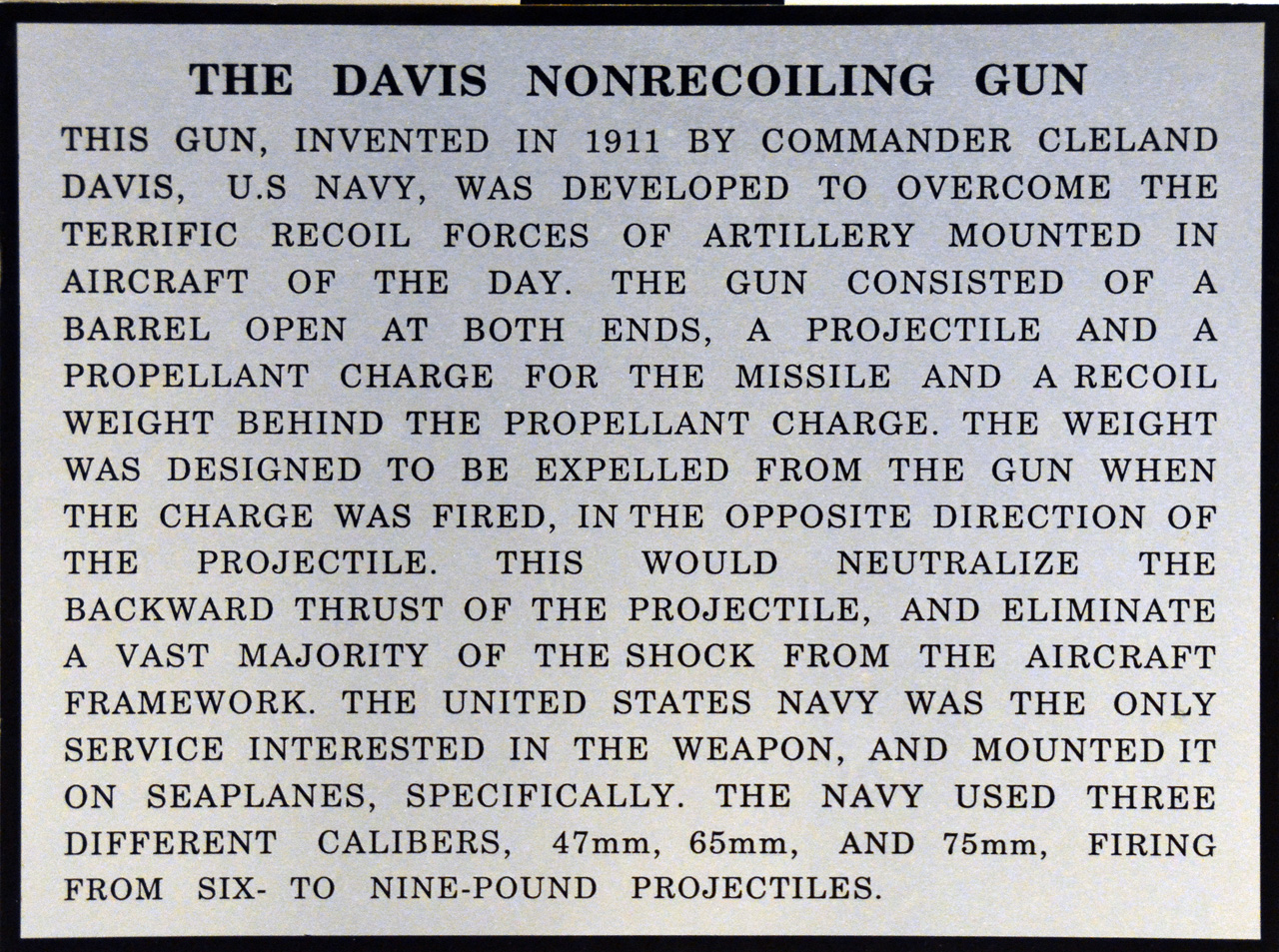 THE DAVIS NONRECOILING GUN

THIS GUN, INVENTED IN 1911 BY COMMANDER CLELAND DAVIS, U.S NAVY, WAS DEVELOPED TO OVERCOME THE TERRIFIC RECOIL FORCES OF ARTILLERY MOUNTED IN AIRCRAFT OF THE DAY. THE GUN CONSISTED OF A BARREL OPEN AT BOTH ENDS, A PROJECTILE AND A PROPELLANT CHARGE FOR THE MISSILE AND A RECOIL WEIGHT BEHIND THE PROPELLANT CHARGE. THE WEIGHT WAS DESIGNED TO BE EXPELLED FROM THE GUN WHEN THE CHARGE WAS FIRED, IN THE OPPOSITE DIRECTION OF THE PROJECTILE. THIS WOULD NEUTRALIZE THE BACKWARD THRUST OF THE PROJECTILE, AND ELIMINATE A VAST MAJORITY OF THE SHOCK FROM THE AIRCRAFT FRAMEWORK. THE UNITED STATES NAVY WAS THE ONLY SERVICE INTERESTED IN THE WEAPON, AND MOUNTED IT ON SEAPLANES, SPECIFICALLY. THE NAVY USED THREE DIFFERENT CALIBERS, 47mm, 65mm, AND 75mm, FIRING FROM SIX- TO NINE-POUND PROJECTILES.